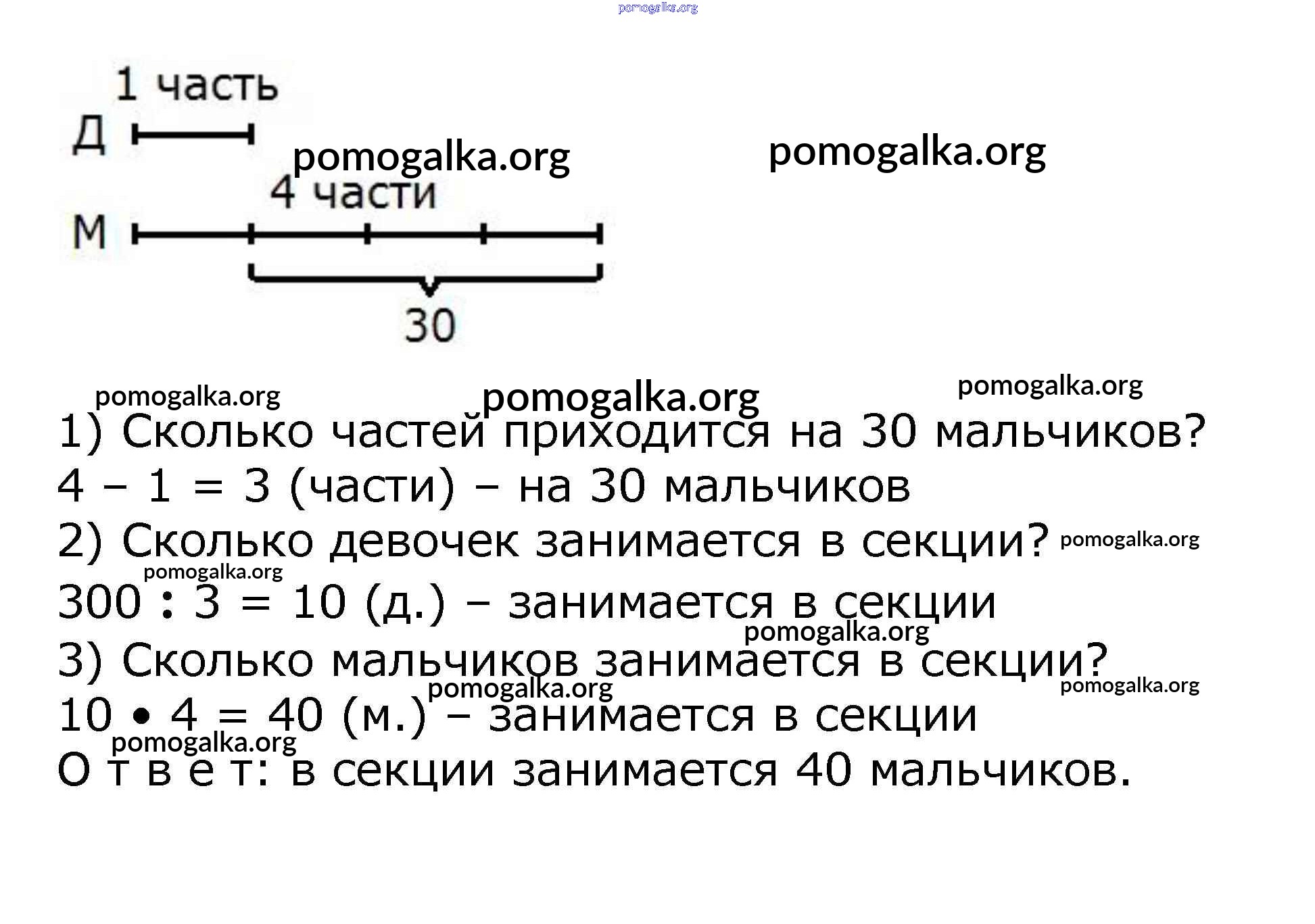 pomogalka.org

1 часть

Д

pomogalka.org

pomogalka.org

4 части

М

30

pomogalka.org

pomogalka.org

pomogalka.org

1) Сколько частей приходится на 30 мальчиков?
4 – 1 = 3 (части) – на 30 мальчиков
2) Сколько девочек занимается в секции?

pomogalka.org

pomogalka.org

300 : 3 = 10 (д.) – занимается в секции

pomogalka.org

3) Сколько мальчиков занимается в секции?

pomogalka.org

pomogalka.org

10 • 4 = 40 (м.) – занимается в секции

pomogalka.org

О т в е т: в секции занимается 40 мальчиков.